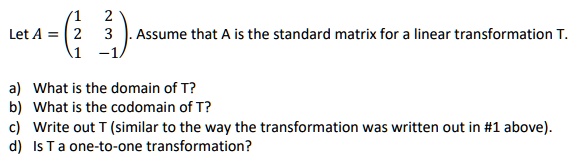 Let $A = \begin{pmatrix} 1 & 2 \\ 2 & 3 \\ 1 & -1 \end{pmatrix}$. Assume that A is the standard matrix for a linear transformation T.

a) What is the domain of T?
b) What is the codomain of T?
c) Write out T (similar to the way the transformation was written out in #1 above).
d) Is T a one-to-one transformation?